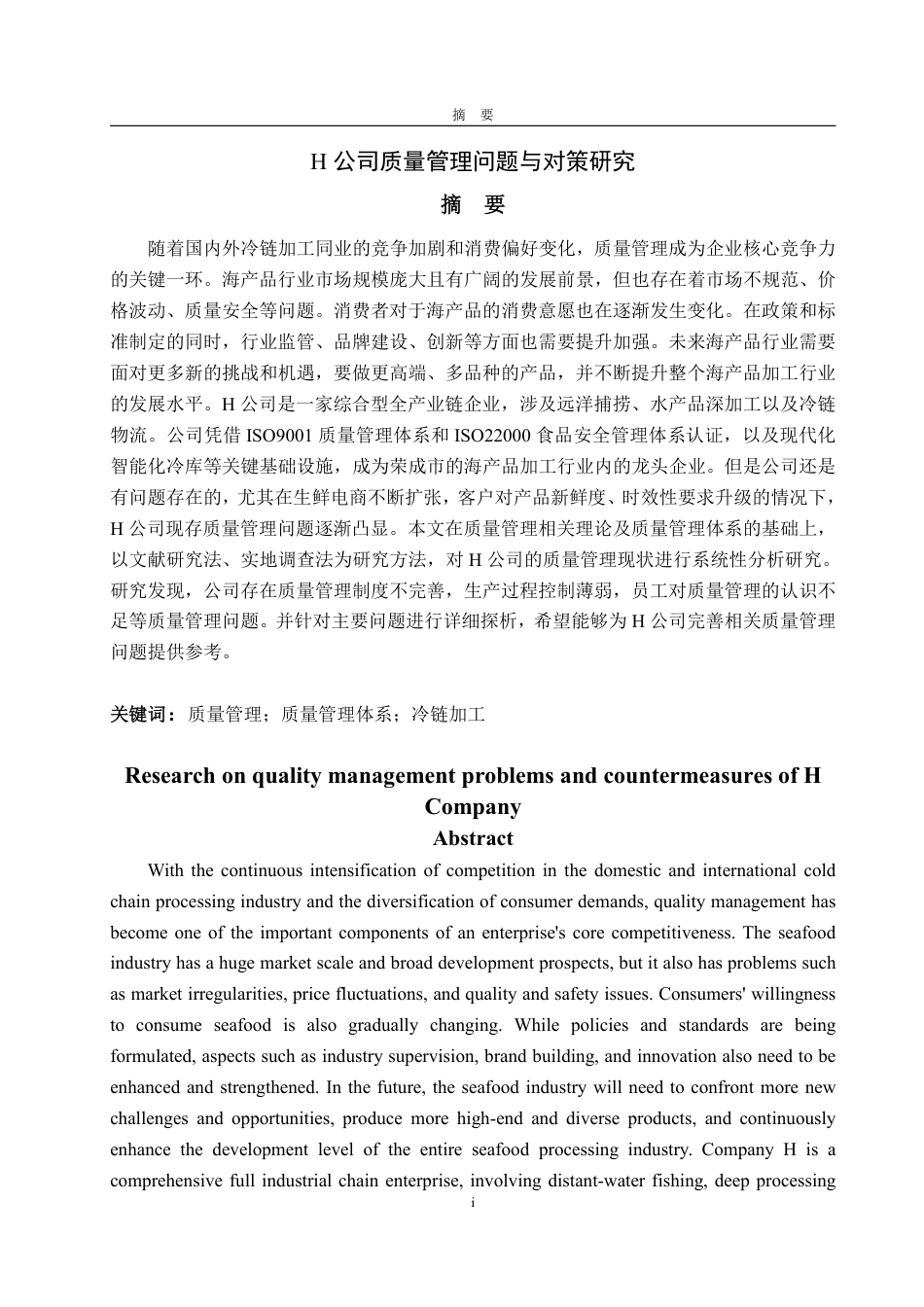 摘　要

H 公司质量管理问题与对策研究

摘　要

随着国内外冷链加工同业的竞争加剧和消费偏好变化，质量管理成为企业核心竞争力的关键一环。海产品行业市场规模庞大且有广阔的发展前景，但也存在着市场不规范、价格波动、质量安全等问题。消费者对于海产品的消费意愿也在逐渐发生变化。在政策和标准制定的同时，行业监管、品牌建设、创新等方面也需要提升加强。未来海产品行业需要面对更多新的挑战和机遇，要做更高端、多品种的产品，并不断提升整个海产品加工行业的发展水平。H 公司是一家综合型全产业链企业，涉及远洋捕捞、水产品深加工以及冷链物流。公司凭借 ISO9001 质量管理体系和 ISO22000 食品安全管理体系认证，以及现代化智能化冷库等关键基础设施，成为荣成市的海产品加工行业内的龙头企业。但是公司还是有问题存在的，尤其在生鲜电商不断扩张，客户对产品新鲜度、时效性要求升级的情况下，H 公司现存质量管理问题逐渐凸显。本文在质量管理相关理论及质量管理体系的基础上，以文献研究法、实地调查法为研究方法，对 H 公司的质量管理现状进行系统性分析研究。研究发现，公司存在质量管理制度不完善，生产过程控制薄弱，员工对质量管理的认识不足等质量管理问题。并针对主要问题进行详细探析，希望能够为 H 公司完善相关质量管理问题提供参考。

关键词：质量管理；质量管理体系；冷链加工

Research on quality management problems and countermeasures of H Company

Abstract

With the continuous intensification of competition in the domestic and international cold chain processing industry and the diversification of consumer demands, quality management has become one of the important components of an enterprise's core competitiveness. The seafood industry has a huge market scale and broad development prospects, but it also has problems such as market irregularities, price fluctuations, and quality and safety issues. Consumers' willingness to consume seafood is also gradually changing. While policies and standards are being formulated, aspects such as industry supervision, brand building, and innovation also need to be enhanced and strengthened. In the future, the seafood industry will need to confront more new challenges and opportunities, produce more high-end and diverse products, and continuously enhance the development level of the entire seafood processing industry. Company H is a comprehensive full industrial chain enterprise, involving distant-water fishing, deep processing

i